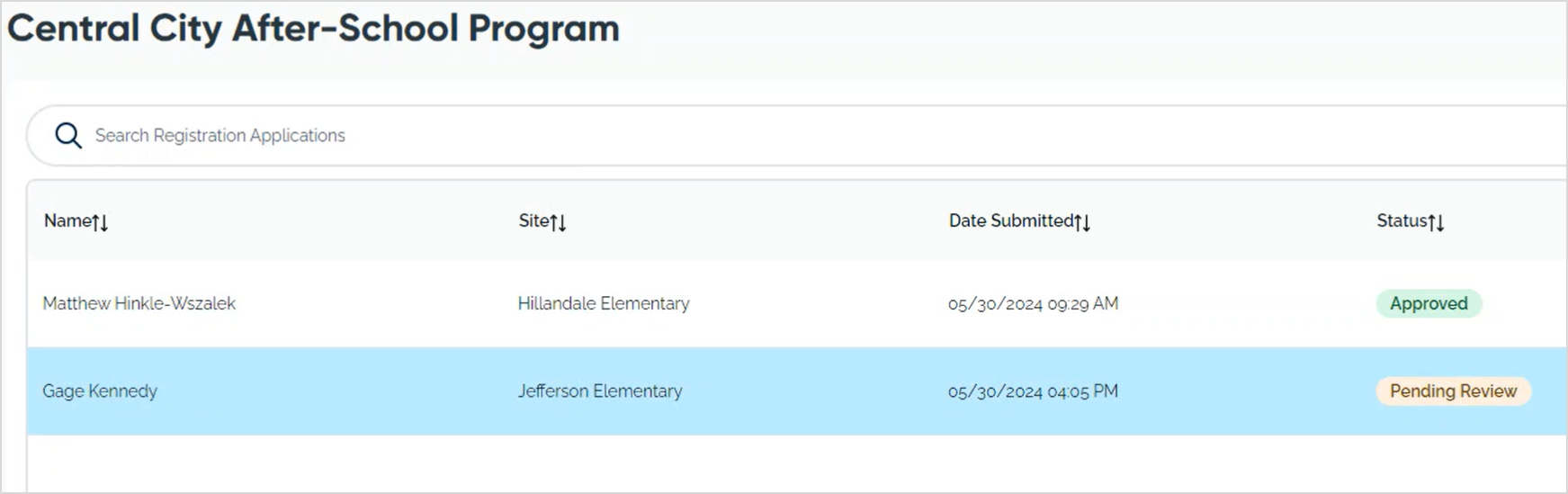 Central City After-School Program

Search Registration Applications

| Name↑↓ | Site↑↓ | Date Submitted↑↓ | Status↑↓ |
|---|---|---|---|
| Matthew Hinkle-Wszalek | Hillandale Elementary | 05/30/2024 09:29 AM | Approved |
| Gage Kennedy | Jefferson Elementary | 05/30/2024 04:05 PM | Pending Review |